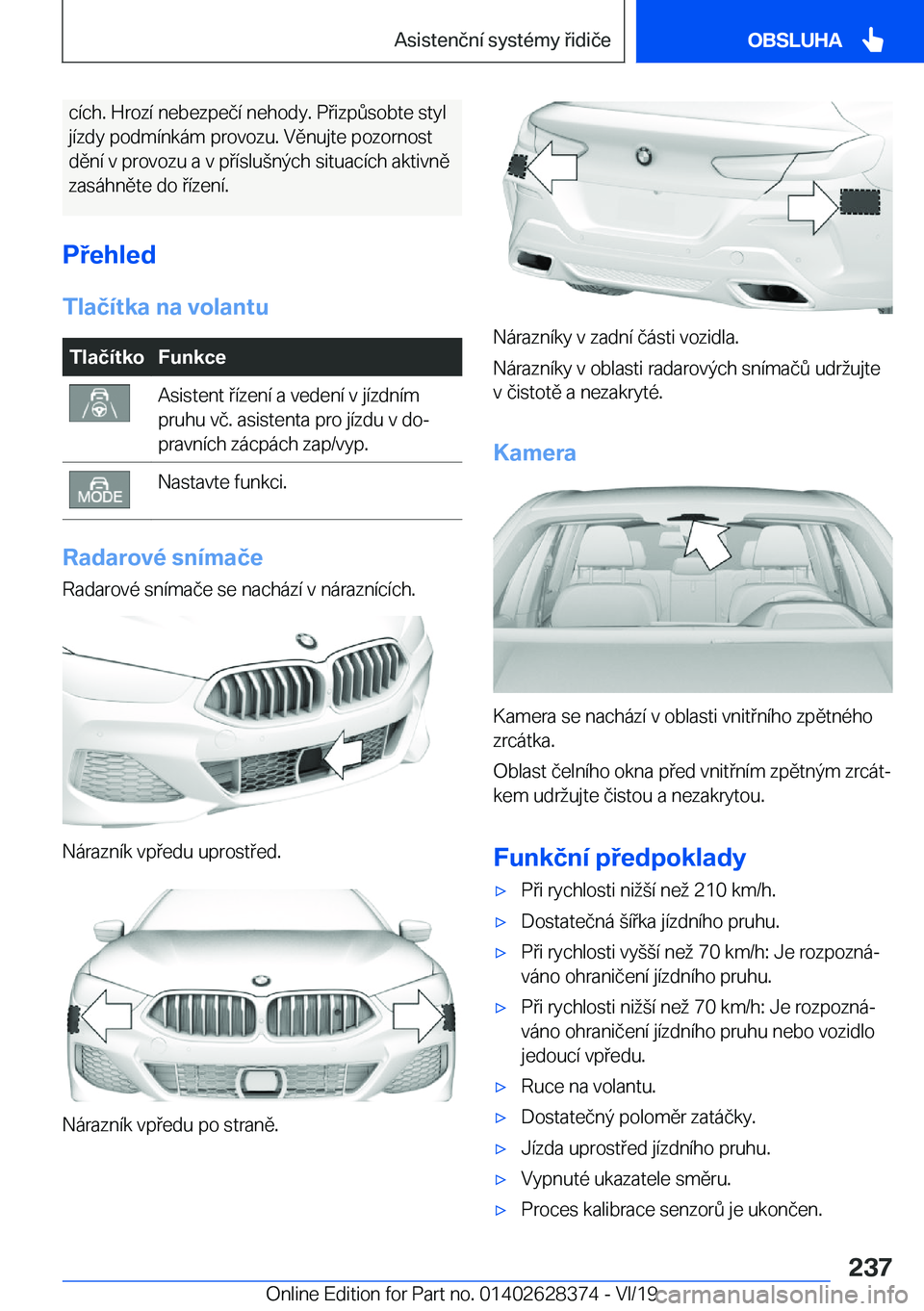 Asistenční systémy řidiče

OBSLUHA

cích. Hrozí nebezpečí nehody. Přizpůsobte styl jízdy podmínkám provozu. Věnujte pozornost dění v provozu a v příslušných situacích aktivně zasáhněte do řízení.

Přehled

Tlačítka na volantu

| Tlačítko | Funkce |
|---|---|
| | Asistent řízení a vedení v jízdním pruhu vč. asistenta pro jízdu v dopravních zácpách zap/vyp. |
| MODE | Nastavte funkci. |

Radarové snímače

Radarové snímače se nachází v náraznících.

Nárazník vpředu uprostřed.

Nárazník vpředu po straně.

Nárazníky v zadní části vozidla.

Nárazníky v oblasti radarových snímačů udržujte v čistotě a nezakryté.

Kamera

Kamera se nachází v oblasti vnitřního zpětného zrcátka.

Oblast čelního okna před vnitřním zpětným zrcátkem udržujte čistou a nezakrytou.

Funkční předpoklady

▷ Při rychlosti nižší než 210 km/h.

▷ Dostatečná šířka jízdního pruhu.

▷ Při rychlosti vyšší než 70 km/h: Je rozpoznáváno ohraničení jízdního pruhu.

▷ Při rychlosti nižší než 70 km/h: Je rozpoznáváno ohraničení jízdního pruhu nebo vozidlo jedoucí vpředu.

▷ Ruce na volantu.

▷ Dostatečný poloměr zatáčky.

▷ Jízda uprostřed jízdního pruhu.

▷ Vypnuté ukazatele směru.

▷ Proces kalibrace senzorů je ukončen.

237

Online Edition for Part no. 01402628374 - VI/19 carmanualsonline.info